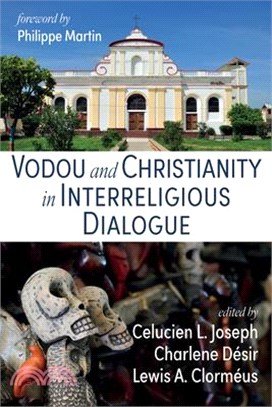 foreword by
Philippe Martin

VODOU and CHRISTIANITY in INTERRELIGIOUS DIALOGUE

edited by
Celucien L. Joseph
Charlene Désir
Lewis A. Clorméus